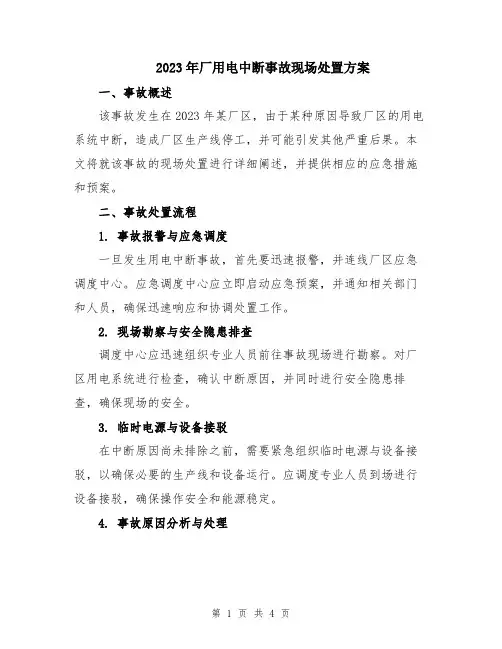 2023年厂用电中断事故现场处置方案

一、事故概述

该事故发生在2023年某厂区，由于某种原因导致厂区的用电系统中断，造成厂区生产线停工，并可能引发其他严重后果。本文将就该事故的现场处置进行详细阐述，并提供相应的应急措施和预案。

二、事故处置流程

1. 事故报警与应急调度

一旦发生用电中断事故，首先要迅速报警，并连线厂区应急调度中心。应急调度中心应立即启动应急预案，并通知相关部门和人员，确保迅速响应和协调处置工作。

2. 现场勘察与安全隐患排查

调度中心应迅速组织专业人员前往事故现场进行勘察。对厂区用电系统进行检查，确认中断原因，并同时进行安全隐患排查，确保现场的安全。

3. 临时电源与设备接驳

在中断原因尚未排除之前，需要紧急组织临时电源与设备接驳，以确保必要的生产线和设备运行。应调度专业人员到场进行设备接驳，确保操作安全和能源稳定。

4. 事故原因分析与处理

第 1 页 共 4 页